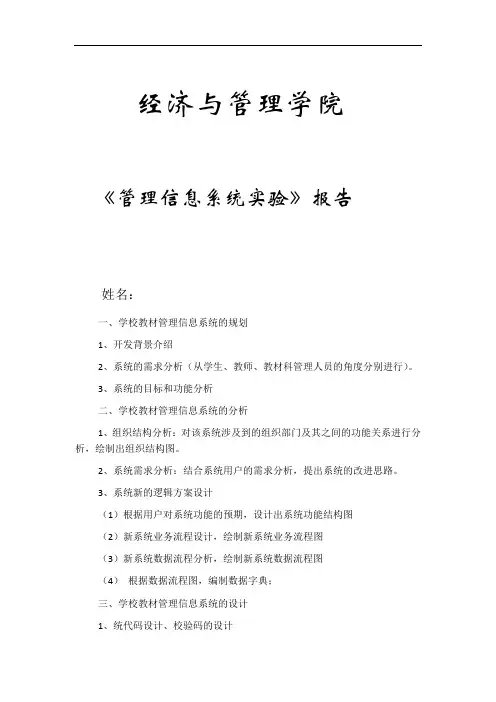 经济与管理学院

《管理信息系统实验》报告

姓名：

一、学校教材管理信息系统的规划

1、开发背景介绍

2、系统的需求分析（从学生、教师、教材科管理人员的角度分别进行）。

3、系统的目标和功能分析

二、学校教材管理信息系统的分析

1、组织结构分析：对该系统涉及到的组织部门及其之间的功能关系进行分析，绘制出组织结构图。

2、系统需求分析：结合系统用户的需求分析，提出系统的改进思路。

3、系统新的逻辑方案设计

（1）根据用户对系统功能的预期，设计出系统功能结构图

（2）新系统业务流程设计，绘制新系统业务流程图

（3）新系统数据流程分析，绘制新系统数据流程图

（4） 根据数据流程图，编制数据字典；

三、学校教材管理信息系统的设计

1、统代码设计、校验码的设计